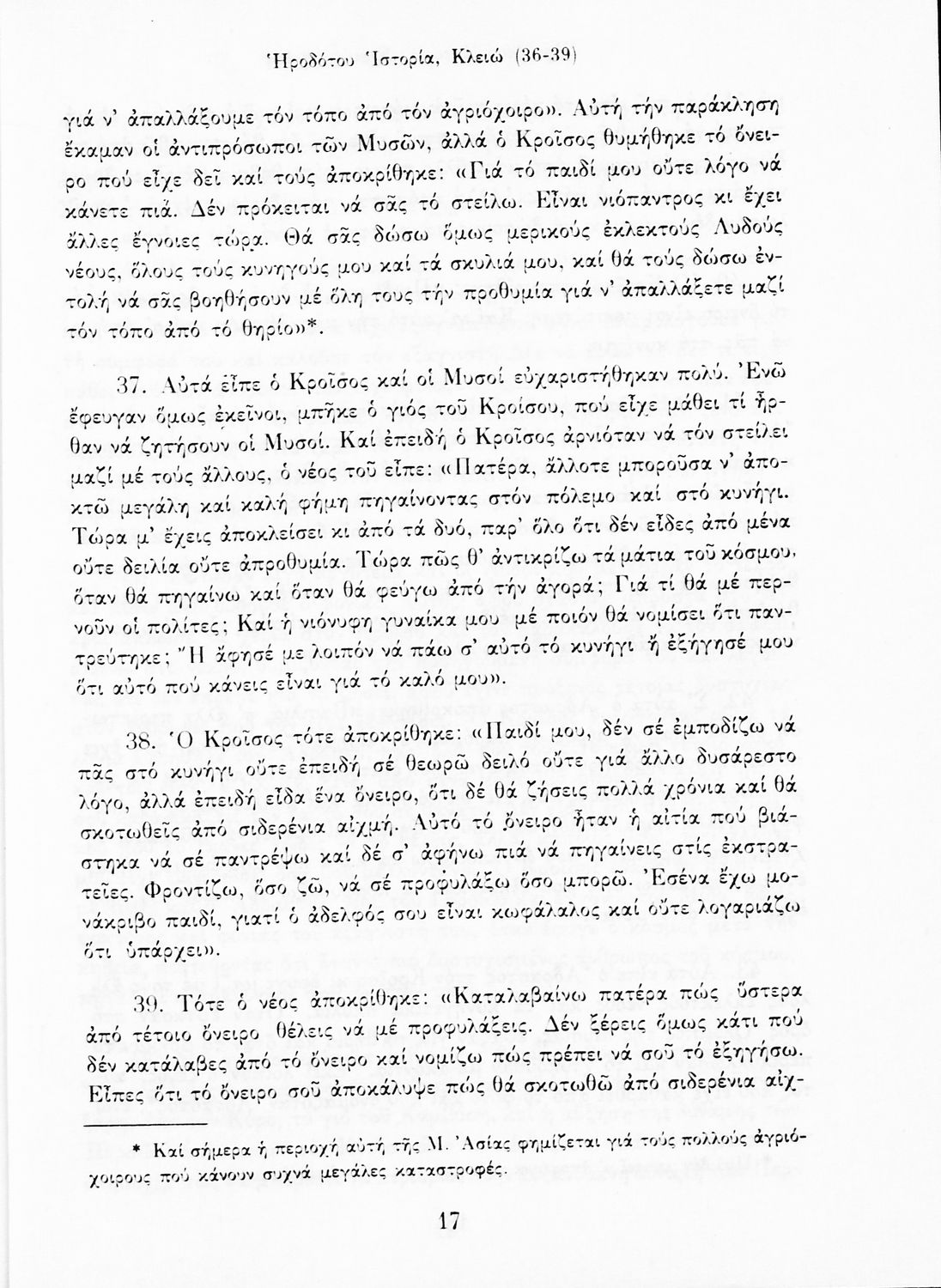 Ἡροδότου Ἱστορία, Κλειώ (36-39)

γιά ν' ἀπαλλάξουμε τόν τόπο ἀπό τόν ἀγριόχοιρο». Αὐτή τήν παράκληση ἔκαμαν οἱ ἀντιπρόσωποι τῶν Μυσῶν, ἀλλά ὁ Κροῖσος θυμήθηκε τό ὄνειρο πού εἶχε δεῖ καί τούς ἀποκρίθηκε: «Γιά τό παιδί μου οὔτε λόγο νά κάνετε πιά. Δέν πρόκειται νά σᾶς τό στείλω. Εἶναι νιόπαντρος κι ἔχει ἄλλες ἔγνοιες τώρα. Θά σᾶς δώσω ὅμως μερικούς ἐκλεκτούς Λυδούς νέους, ὅλους τούς κυνηγούς μου καί τά σκυλιά μου, καί θά τούς δώσω ἐντολή νά σᾶς βοηθήσουν μέ ὅλη τους τήν προθυμία γιά ν' ἀπαλλάξετε μαζί τόν τόπο ἀπό τό θηρίο»*.

37. Αὐτά εἶπε ὁ Κροῖσος καί οἱ Μυσοί εὐχαριστήθηκαν πολύ. Ἐνῶ ἔφευγαν ὅμως ἐκεῖνοι, μπῆκε ὁ γιός τοῦ Κροίσου, πού εἶχε μάθει τί ἦρθαν νά ζητήσουν οἱ Μυσοί. Καί ἐπειδή ὁ Κροῖσος ἀρνιόταν νά τόν στείλει μαζί μέ τούς ἄλλους, ὁ νέος τοῦ εἶπε: «Πατέρα, ἄλλοτε μποροῦσα ν' ἀποκτῶ μεγάλη καί καλή φήμη πηγαίνοντας στόν πόλεμο καί στό κυνήγι. Τώρα μ' ἔχεις ἀποκλείσει κι ἀπό τά δυό, παρ' ὅλο ὅτι δέν εἶδες ἀπό μένα οὔτε δειλία οὔτε ἀπροθυμία. Τώρα πῶς θ' ἀντικρίζω τά μάτια τοῦ κόσμου, ὅταν θά πηγαίνω καί ὅταν θά φεύγω ἀπό τήν ἀγορά; Γιά τί θά μέ περνοῦν οἱ πολίτες; Καί ἡ νιόνυφη γυναίκα μου μέ ποιόν θά νομίσει ὅτι παντρεύτηκε; Ἤ ἄφησέ με λοιπόν νά πάω σ' αὐτό τό κυνήγι ἤ ἐξήγησέ μου ὅτι αὐτό πού κάνεις εἶναι γιά τό καλό μου».

38. Ὁ Κροῖσος τότε ἀποκρίθηκε: «Παιδί μου, δέν σέ ἐμποδίζω νά πᾶς στό κυνήγι οὔτε ἐπειδή σέ θεωρῶ δειλό οὔτε γιά ἄλλο δυσάρεστο λόγο, ἀλλά ἐπειδή εἶδα ἕνα ὄνειρο, ὅτι δέ θά ζήσεις πολλά χρόνια καί θά σκοτωθεῖς ἀπό σιδερένια αἰχμή. Αὐτό τό ὄνειρο ἦταν ἡ αἰτία πού βιάστηκα νά σέ παντρέψω καί δέ σ' ἀφήνω πιά νά πηγαίνεις στίς ἐκστρατεῖες. Φροντίζω, ὅσο ζῶ, νά σέ προφυλάξω ὅσο μπορῶ. Ἐσένα ἔχω μονάκριβο παιδί, γιατί ὁ ἀδελφός σου εἶναι κωφάλαλος καί οὔτε λογαριάζω ὅτι ὑπάρχει».

39. Τότε ὁ νέος ἀποκρίθηκε: «Καταλαβαίνω πατέρα πώς ὕστερα ἀπό τέτοιο ὄνειρο θέλεις νά μέ προφυλάξεις. Δέν ξέρεις ὅμως κάτι πού δέν κατάλαβες ἀπό τό ὄνειρο καί νομίζω πώς πρέπει νά σοῦ τό ἐξηγήσω. Εἶπες ὅτι τό ὄνειρο σοῦ ἀποκάλυψε πώς θά σκοτωθῶ ἀπό σιδερένια αἰχ-

* Καί σήμερα ἡ περιοχή αὐτή τῆς Μ. Ἀσίας φημίζεται γιά τούς πολλούς ἀγριόχοιρους πού κάνουν συχνά μεγάλες καταστροφές.

17